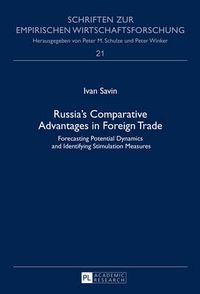 SCHRIFTEN ZUR EMPIRISCHEN WIRTSCHAFTSFORSCHUNG
Herausgegeben von Peter M. Schulze und Peter Winker

21

Ivan Savin

Russia's Comparative Advantages in Foreign Trade

Forecasting Potential Dynamics and Identifying Stimulation Measures

PL ACADEMIC RESEARCH